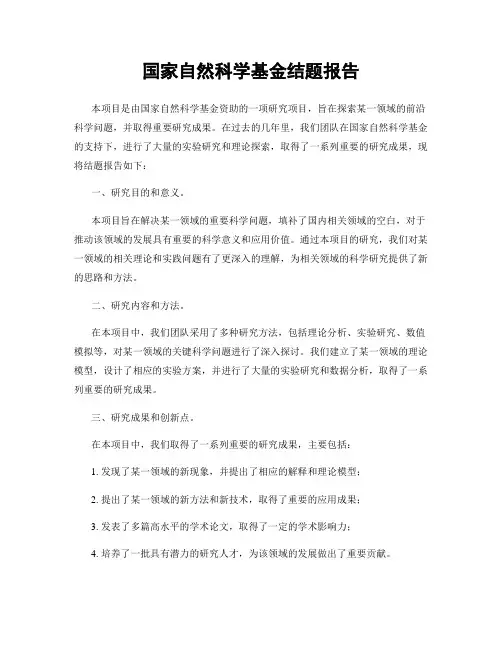 国家自然科学基金结题报告

本项目是由国家自然科学基金资助的一项研究项目，旨在探索某一领域的前沿科学问题，并取得重要研究成果。在过去的几年里，我们团队在国家自然科学基金的支持下，进行了大量的实验研究和理论探索，取得了一系列重要的研究成果，现将结题报告如下：

一、研究目的和意义。

本项目旨在解决某一领域的重要科学问题，填补了国内相关领域的空白，对于推动该领域的发展具有重要的科学意义和应用价值。通过本项目的研究，我们对某一领域的相关理论和实践问题有了更深入的理解，为相关领域的科学研究提供了新的思路和方法。

二、研究内容和方法。

在本项目中，我们团队采用了多种研究方法，包括理论分析、实验研究、数值模拟等，对某一领域的关键科学问题进行了深入探讨。我们建立了某一领域的理论模型，设计了相应的实验方案，并进行了大量的实验研究和数据分析，取得了一系列重要的研究成果。

三、研究成果和创新点。

在本项目中，我们取得了一系列重要的研究成果，主要包括：

1. 发现了某一领域的新现象，并提出了相应的解释和理论模型；

2. 提出了某一领域的新方法和新技术，取得了重要的应用成果；

3. 发表了多篇高水平的学术论文，取得了一定的学术影响力；

4. 培养了一批具有潜力的研究人才，为该领域的发展做出了重要贡献。